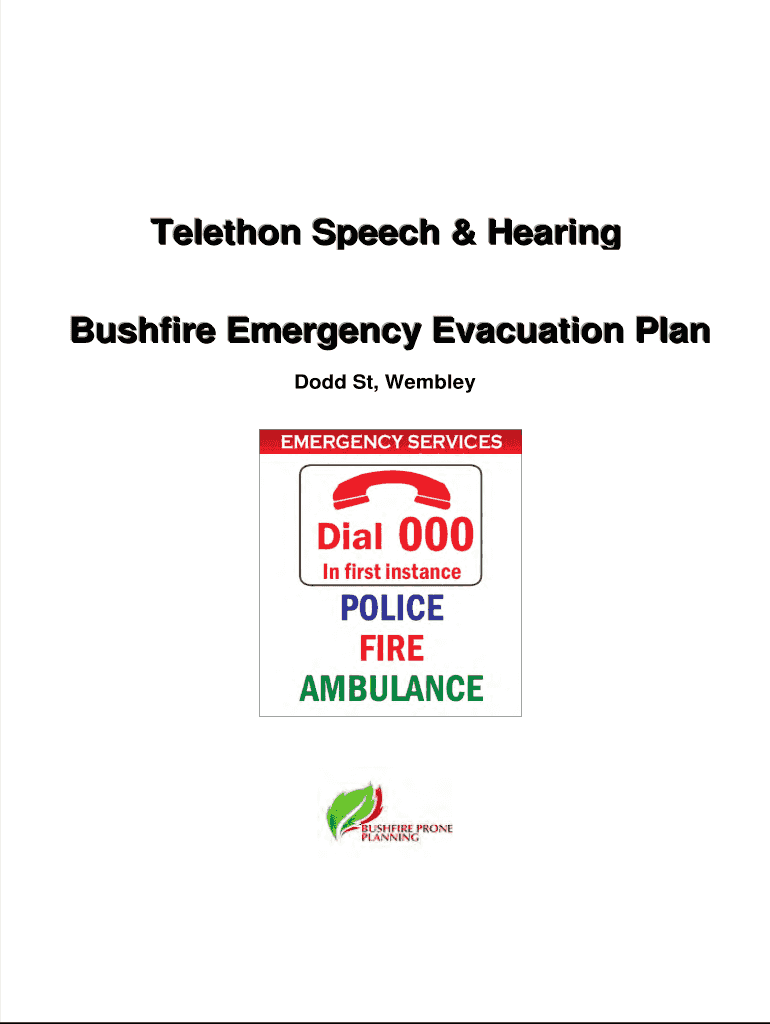 Telethon Speech & Hearing

Bushfire Emergency Evacuation Plan

Dodd St, Wembley

EMERGENCY SERVICES

Dial 000

In first instance

POLICE

FIRE

AMBULANCE

BUSHFIRE PRONE
PLANNING